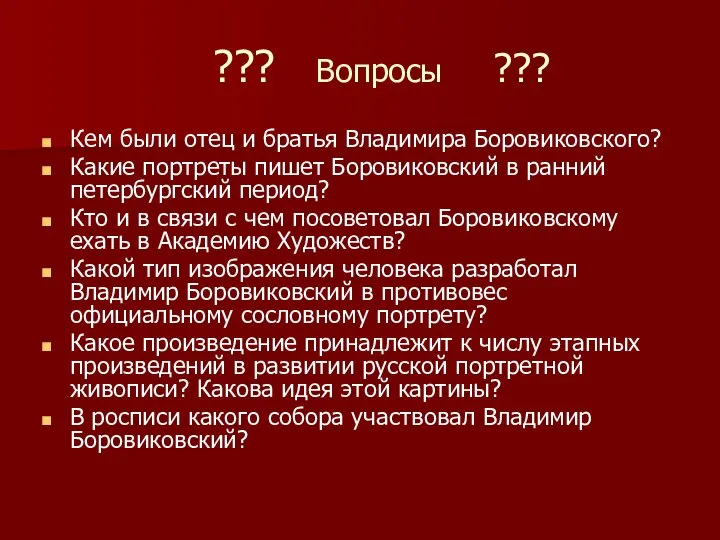 ??? Вопросы ???

Кем были отец и братья Владимира Боровиковского?

Какие портреты пишет Боровиковский в ранний петербургский период?

Кто и в связи с чем посоветовал Боровиковскому ехать в Академию Художеств?

Какой тип изображения человека разработал Владимир Боровиковский в противовес официальному сословному портрету?

Какое произведение принадлежит к числу этапных произведений в развитии русской портретной живописи? Какова идея этой картины?

В росписи какого собора участвовал Владимир Боровиковский?